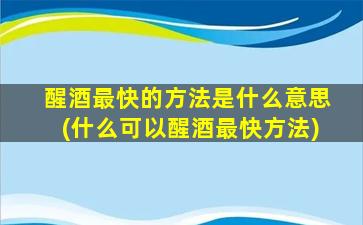 醒酒最快的方法是什么意思(什么可以醒酒最快方法)